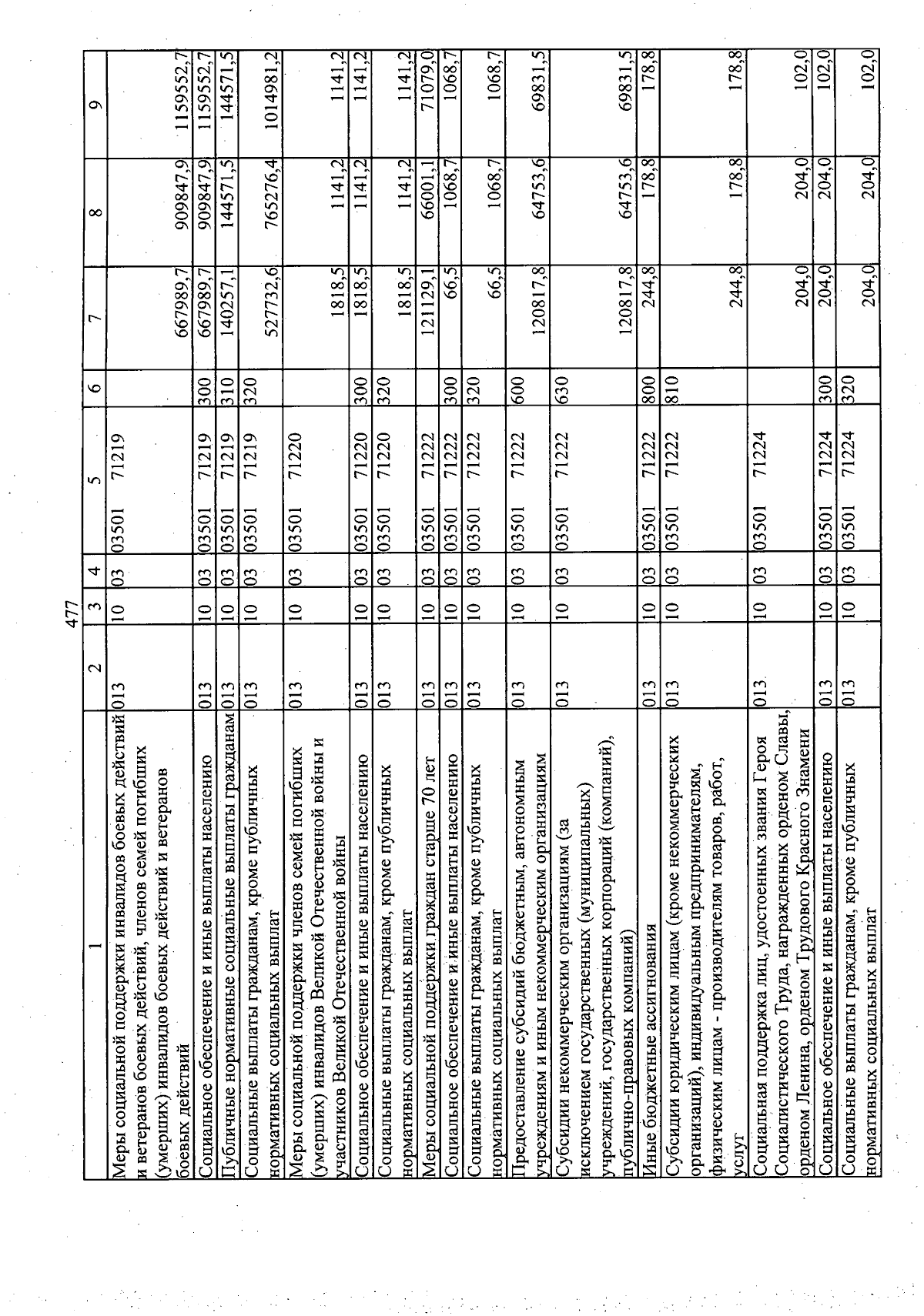 477

| 1 | 2 | 3 | 4 | 5 | 6 | 7 | 8 | 9 |
|---|---|---|---|---|---|---|---|---|
| Меры социальной поддержки инвалидов боевых действий и ветеранов боевых действий, членов семей погибших (умерших) инвалидов боевых действий и ветеранов боевых действий | 013 | 10 | 03 | 03501 71219 | | 667989,7 | 909847,9 | 1159552,7 |
| Социальное обеспечение и иные выплаты населению | 013 | 10 | 03 | 03501 71219 | 300 | 667989,7 | 909847,9 | 1159552,7 |
| Публичные нормативные социальные выплаты гражданам | 013 | 10 | 03 | 03501 71219 | 310 | 140257,1 | 144571,5 | 144571,5 |
| Социальные выплаты гражданам, кроме публичных нормативных социальных выплат | 013 | 10 | 03 | 03501 71219 | 320 | 527732,6 | 765276,4 | 1014981,2 |
| Меры социальной поддержки членов семей погибших (умерших) инвалидов Великой Отечественной войны и участников Великой Отечественной войны | 013 | 10 | 03 | 03501 71220 | | 1818,5 | 1141,2 | 1141,2 |
| Социальное обеспечение и иные выплаты населению | 013 | 10 | 03 | 03501 71220 | 300 | 1818,5 | 1141,2 | 1141,2 |
| Социальные выплаты гражданам, кроме публичных нормативных социальных выплат | 013 | 10 | 03 | 03501 71220 | 320 | 1818,5 | 1141,2 | 1141,2 |
| Меры социальной поддержки граждан старше 70 лет | 013 | 10 | 03 | 03501 71222 | | 121129,1 | 66001,1 | 71079,0 |
| Социальное обеспечение и иные выплаты населению | 013 | 10 | 03 | 03501 71222 | 300 | 66,5 | 1068,7 | 1068,7 |
| Социальные выплаты гражданам, кроме публичных нормативных социальных выплат | 013 | 10 | 03 | 03501 71222 | 320 | 66,5 | 1068,7 | 1068,7 |
| Предоставление субсидий бюджетным, автономным учреждениям и иным некоммерческим организациям | 013 | 10 | 03 | 03501 71222 | 600 | 120817,8 | 64753,6 | 69831,5 |
| Субсидии некоммерческим организациям (за исключением государственных (муниципальных) учреждений, государственных корпораций (компаний), публично-правовых компаний) | 013 | 10 | 03 | 03501 71222 | 630 | 120817,8 | 64753,6 | 69831,5 |
| Иные бюджетные ассигнования | 013 | 10 | 03 | 03501 71222 | 800 | 244,8 | 178,8 | 178,8 |
| Субсидии юридическим лицам (кроме некоммерческих организаций), индивидуальным предпринимателям, физическим лицам - производителям товаров, работ, услуг | 013 | 10 | 03 | 03501 71222 | 810 | 244,8 | 178,8 | 178,8 |
| Социальная поддержка лиц, удостоенных звания Героя Социалистического Труда, награжденных орденом Славы, орденом Ленина, орденом Трудового Красного Знамени | 013 | 10 | 03 | 03501 71224 | | 204,0 | 204,0 | 102,0 |
| Социальное обеспечение и иные выплаты населению | 013 | 10 | 03 | 03501 71224 | 300 | 204,0 | 204,0 | 102,0 |
| Социальные выплаты гражданам, кроме публичных нормативных социальных выплат | 013 | 10 | 03 | 03501 71224 | 320 | 204,0 | 204,0 | 102,0 |